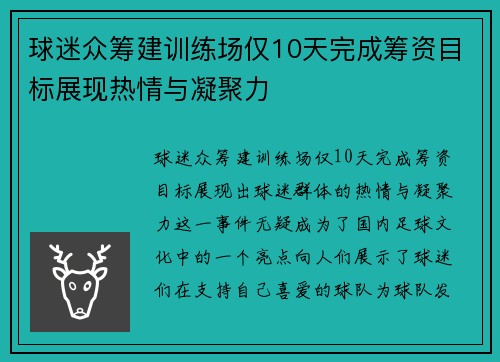 球迷众筹建训练场仅10天完成筹资目标展现热情与凝聚力

球迷众筹建训练场仅10天完成筹资目标展现出球迷群体的热情与凝聚力这一事件无疑成为了国内足球文化中的一个亮点向人们展示了球迷们在支持自己喜爱的球队为球队发